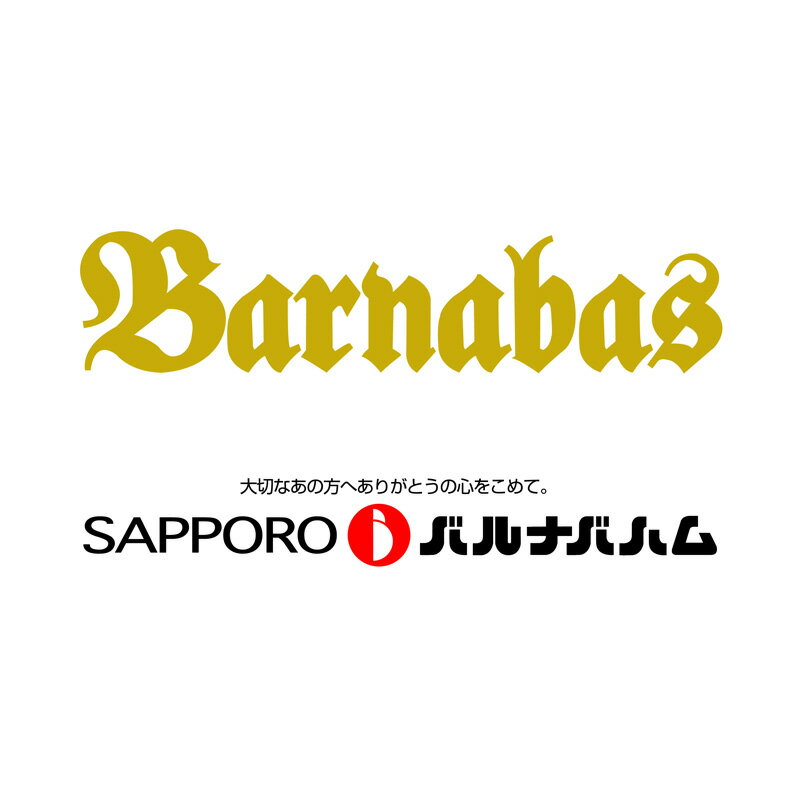 Barnabas

大切なあの方へありがとうの心をこめて。

SAPPORO バルナバハム